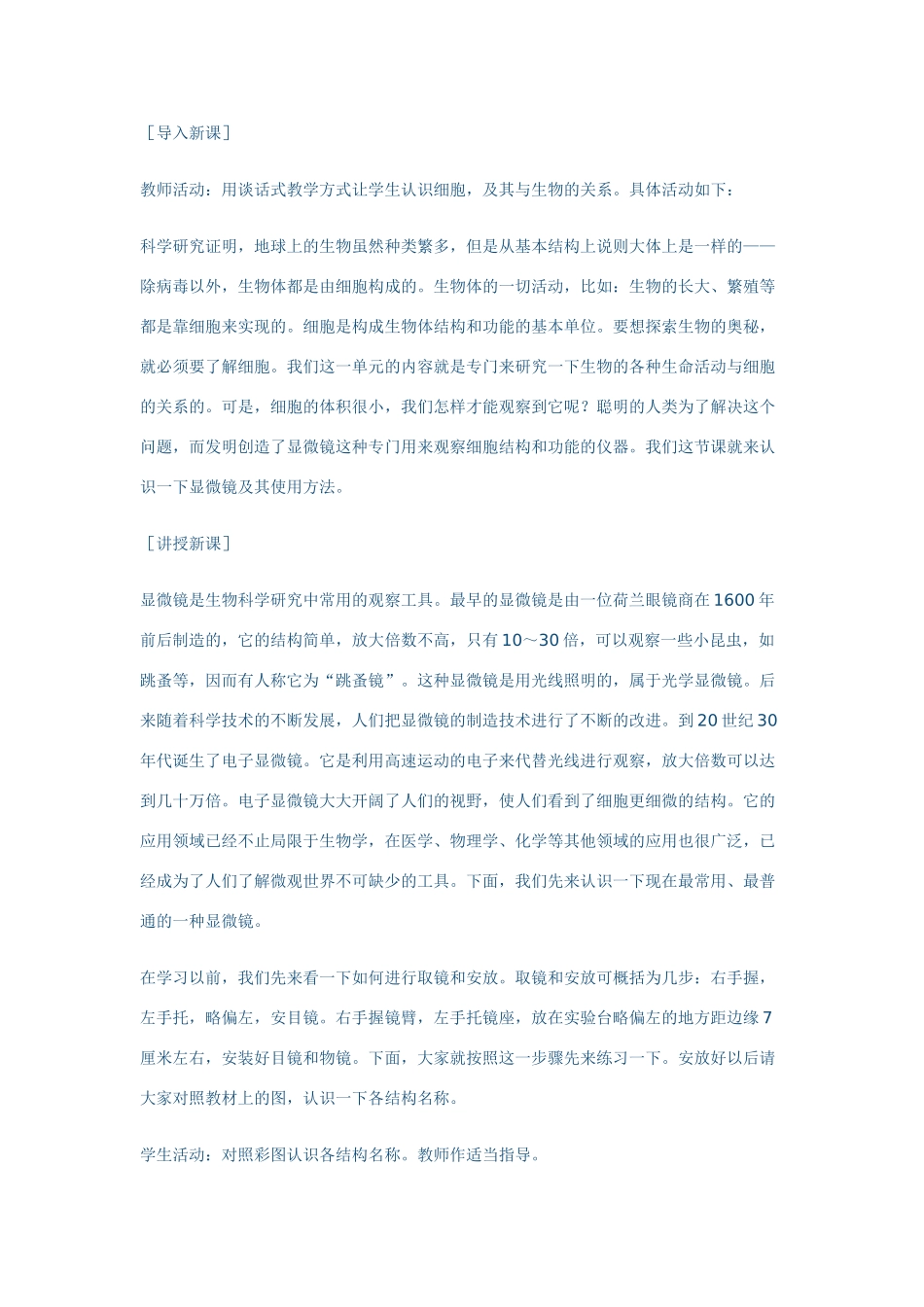 ［导入新课］

教师活动：用谈话式教学方式让学生认识细胞，及其与生物的关系。具体活动如下：

科学研究证明，地球上的生物虽然种类繁多，但是从基本结构上说则大体上是一样的——除病毒以外，生物体都是由细胞构成的。生物体的一切活动，比如：生物的长大、繁殖等都是靠细胞来实现的。细胞是构成生物体结构和功能的基本单位。要想探索生物的奥秘，就必须要了解细胞。我们这一单元的内容就是专门来研究一下生物的各种生命活动与细胞的关系的。可是，细胞的体积很小，我们怎样才能观察到它呢？聪明的人类为了解决这个问题，而发明创造了显微镜这种专门用来观察细胞结构和功能的仪器。我们这节课就来认识一下显微镜及其使用方法。

［讲授新课］

显微镜是生物科学研究中常用的观察工具。最早的显微镜是由一位荷兰眼镜商在1600年前后制造的，它的结构简单，放大倍数不高，只有10～30倍，可以观察一些小昆虫，如跳蚤等，因而有人称它为“跳蚤镜”。这种显微镜是用光线照明的，属于光学显微镜。后来随着科学技术的不断发展，人们把显微镜的制造技术进行了不断的改进。到20世纪30年代诞生了电子显微镜。它是利用高速运动的电子来代替光线进行观察，放大倍数可以达到几十万倍。电子显微镜大大开阔了人们的视野，使人们看到了细胞更细微的结构。它的应用领域已经不止局限于生物学，在医学、物理学、化学等其他领域的应用也很广泛，已经成为了人们了解微观世界不可缺少的工具。下面，我们先来认识一下现在最常用、最普通的一种显微镜。

在学习以前，我们先来看一下如何进行取镜和安放。取镜和安放可概括为几步：右手握，左手托，略偏左，安目镜。右手握镜臂，左手托镜座，放在实验台略偏左的地方距边缘7厘米左右，安装好目镜和物镜。下面，大家就按照这一步骤先来练习一下。安放好以后请大家对照教材上的图，认识一下各结构名称。

学生活动：对照彩图认识各结构名称。教师作适当指导。